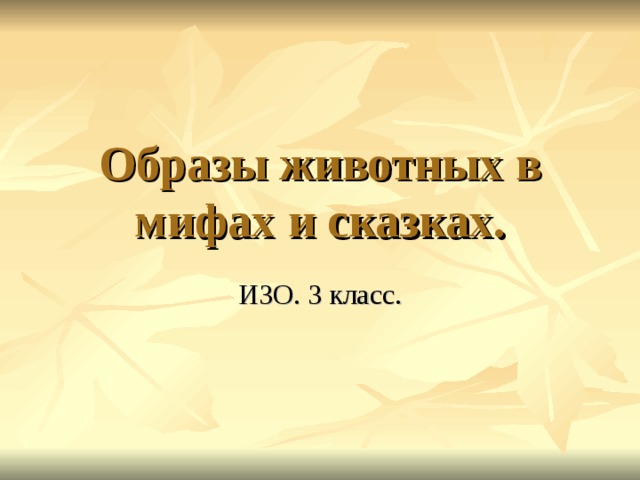 Образы животных в мифах и сказках.

ИЗО. 3 класс.